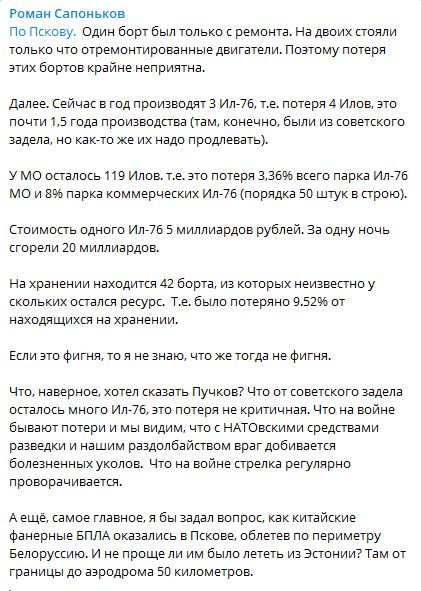 Роман Сапоньков
По Пскову. Один борт был только с ремонта. На двоих стояли только что отремонтированные двигатели. Поэтому потеря этих бортов крайне неприятна.

Далее. Сейчас в год производят 3 Ил-76, т.е. потеря 4 Илов, это почти 1,5 года производства (там, конечно, были из советского задела, но как-то же их надо продлевать).

У МО осталось 119 Илов. т.е. это потеря 3,36% всего парка Ил-76 МО и 8% парка коммерческих Ил-76 (порядка 50 штук в строю).

Стоимость одного Ил-76 5 миллиардов рублей. За одну ночь сгорели 20 миллиардов.

На хранении находится 42 борта, из которых неизвестно у скольких остался ресурс. Т.е. было потеряно 9.52% от находящихся на хранении.

Если это фигня, то я не знаю, что же тогда не фигня.

Что, наверное, хотел сказать Пучков? Что от советского задела осталось много Ил-76, это потеря не критичная. Что на войне бывают потери и мы видим, что с НАТОвскими средствами разведки и нашим раздолбайством враг добивается болезненных уколов. Что на войне стрелка регулярно проворачивается.

А ещё, самое главное, я бы задал вопрос, как китайские фанерные БПЛА оказались в Пскове, облетев по периметру Белоруссию. И не проще ли им было лететь из Эстонии? Там от границы до аэродрома 50 километров.